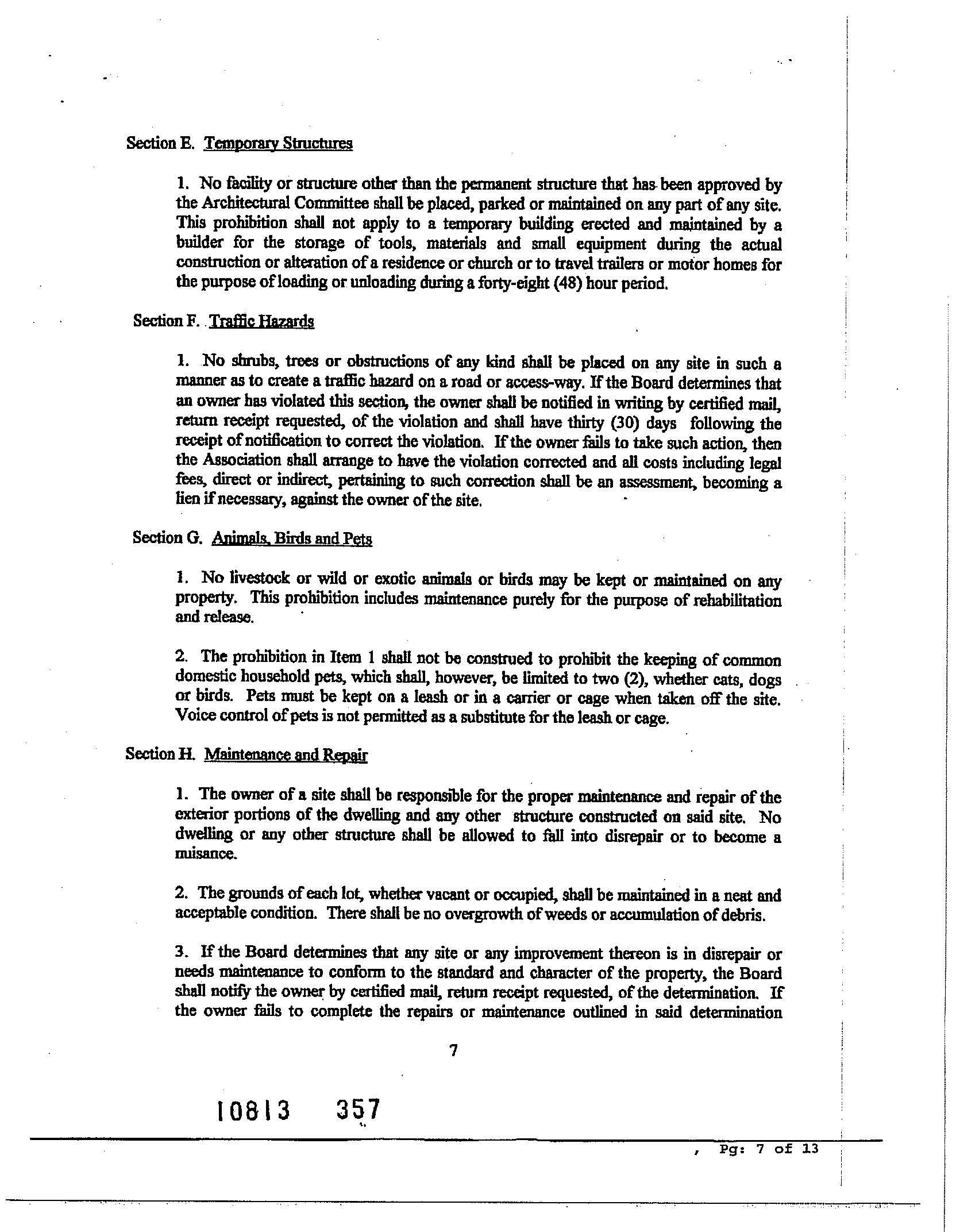 Section E. Temporary Structures

1. No facility or structure other than the permanent structure that has been approved by the Architectural Committee shall be placed, parked or maintained on any part of any site. This prohibition shall not apply to a temporary building erected and maintained by a builder for the storage of tools, materials and small equipment during the actual construction or alteration of a residence or church or to travel trailers or motor homes for the purpose of loading or unloading during a forty-eight (48) hour period.

Section F. Traffic Hazards

1. No shrubs, trees or obstructions of any kind shall be placed on any site in such a manner as to create a traffic hazard on a road or access-way. If the Board determines that an owner has violated this section, the owner shall be notified in writing by certified mail, return receipt requested, of the violation and shall have thirty (30) days following the receipt of notification to correct the violation. If the owner fails to take such action, then the Association shall arrange to have the violation corrected and all costs including legal fees, direct or indirect, pertaining to such correction shall be an assessment, becoming a lien if necessary, against the owner of the site.

Section G. Animals, Birds and Pets

1. No livestock or wild or exotic animals or birds may be kept or maintained on any property. This prohibition includes maintenance purely for the purpose of rehabilitation and release.

2. The prohibition in Item 1 shall not be construed to prohibit the keeping of common domestic household pets, which shall, however, be limited to two (2), whether cats, dogs or birds. Pets must be kept on a leash or in a carrier or cage when taken off the site. Voice control of pets is not permitted as a substitute for the leash or cage.

Section H. Maintenance and Repair

1. The owner of a site shall be responsible for the proper maintenance and repair of the exterior portions of the dwelling and any other structure constructed on said site. No dwelling or any other structure shall be allowed to fall into disrepair or to become a nuisance.

2. The grounds of each lot, whether vacant or occupied, shall be maintained in a neat and acceptable condition. There shall be no overgrowth of weeds or accumulation of debris.

3. If the Board determines that any site or any improvement thereon is in disrepair or needs maintenance to conform to the standard and character of the property, the Board shall notify the owner by certified mail, return receipt requested, of the determination. If the owner fails to complete the repairs or maintenance outlined in said determination

7

10813 357

, Pg: 7 of 13